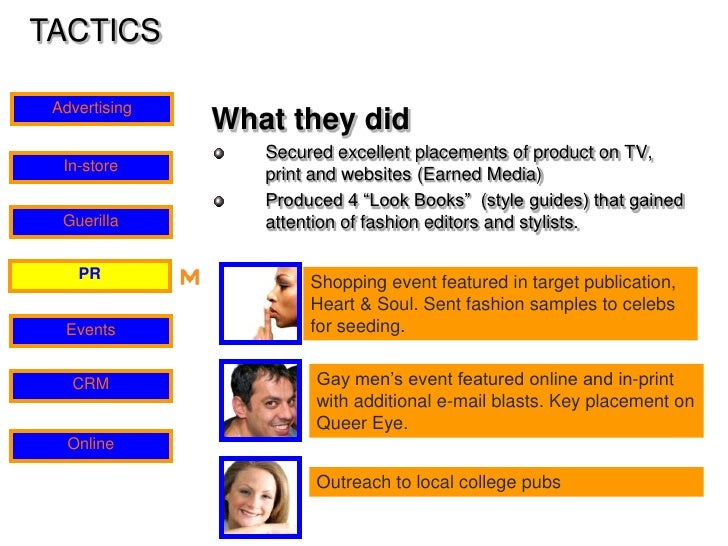 TACTICS

Advertising

In-store

Guerilla

PR

M

Events

CRM

Online

What they did

Secured excellent placements of product on TV, print and websites (Earned Media)

Produced 4 “Look Books” (style guides) that gained attention of fashion editors and stylists.

Shopping event featured in target publication, Heart & Soul. Sent fashion samples to celebs for seeding.

Gay men’s event featured online and in-print with additional e-mail blasts. Key placement on Queer Eye.

Outreach to local college pubs